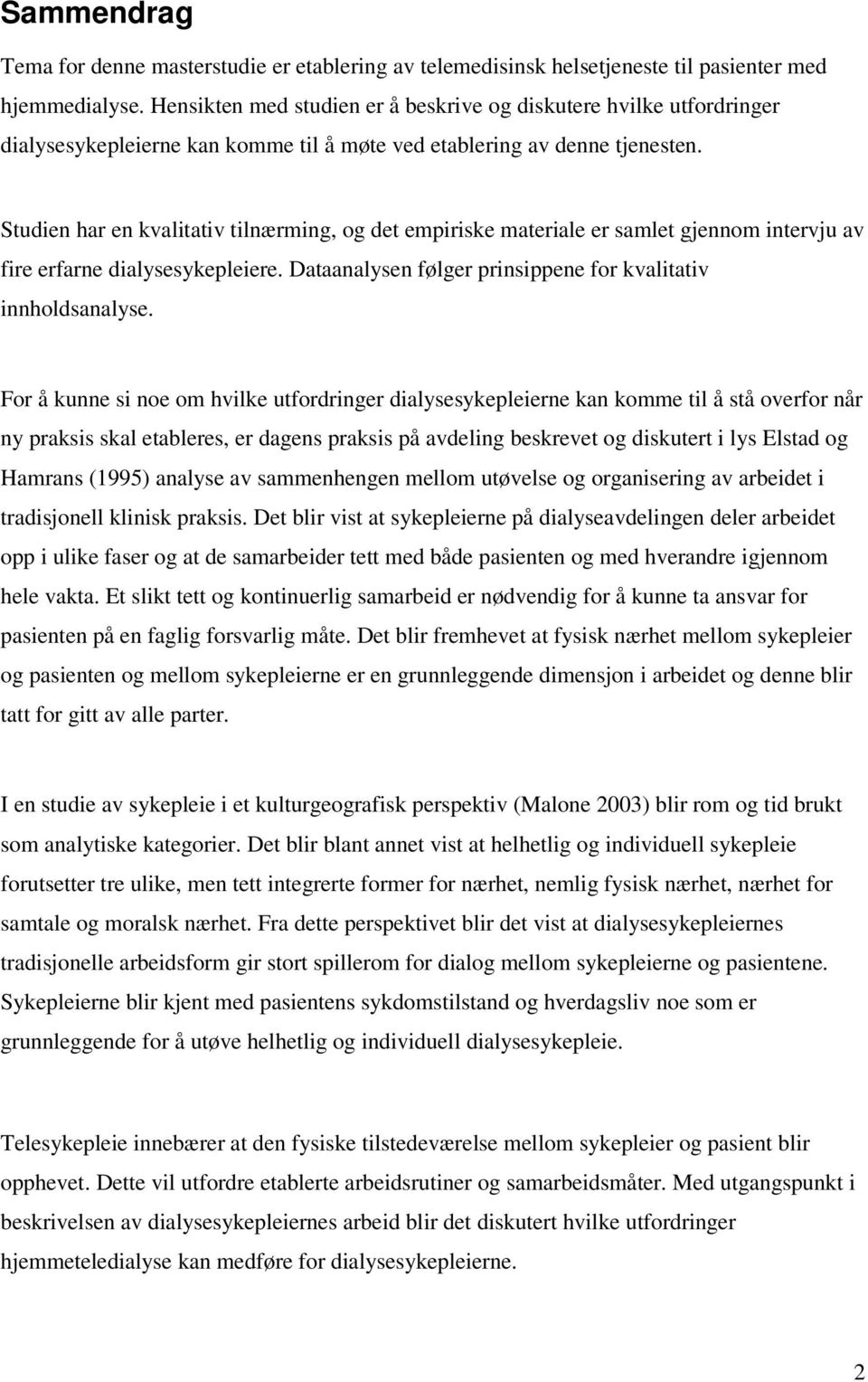 Sammendrag

Tema for denne masterstudie er etablering av telemedisinsk helsetjeneste til pasienter med hjemmedialyse. Hensikten med studien er å beskrive og diskutere hvilke utfordringer dialysesykepleierne kan komme til å møte ved etablering av denne tjenesten.

Studien har en kvalitativ tilnærming, og det empiriske materiale er samlet gjennom intervju av fire erfarne dialysesykepleiere. Dataanalysen følger prinsippene for kvalitativ innholdsanalyse.

For å kunne si noe om hvilke utfordringer dialysesykepleierne kan komme til å stå overfor når ny praksis skal etableres, er dagens praksis på avdeling beskrevet og diskutert i lys Elstad og Hamrans (1995) analyse av sammenhengen mellom utøvelse og organisering av arbeidet i tradisjonell klinisk praksis. Det blir vist at sykepleierne på dialyseavdelingen deler arbeidet opp i ulike faser og at de samarbeider tett med både pasienten og med hverandre igjennom hele vakta. Et slikt tett og kontinuerlig samarbeid er nødvendig for å kunne ta ansvar for pasienten på en faglig forsvarlig måte. Det blir fremhevet at fysisk nærhet mellom sykepleier og pasienten og mellom sykepleierne er en grunnleggende dimensjon i arbeidet og denne blir tatt for gitt av alle parter.

I en studie av sykepleie i et kulturgeografisk perspektiv (Malone 2003) blir rom og tid brukt som analytiske kategorier. Det blir blant annet vist at helhetlig og individuell sykepleie forutsetter tre ulike, men tett integrerte former for nærhet, nemlig fysisk nærhet, nærhet for samtale og moralsk nærhet. Fra dette perspektivet blir det vist at dialysesykepleiernes tradisjonelle arbeidsform gir stort spillerom for dialog mellom sykepleierne og pasientene. Sykepleierne blir kjent med pasientens sykdomstilstand og hverdagsliv noe som er grunnleggende for å utøve helhetlig og individuell dialysesykepleie.

Telesykepleie innebærer at den fysiske tilstedeværelse mellom sykepleier og pasient blir opphevet. Dette vil utfordre etablerte arbeidsrutiner og samarbeidsmåter. Med utgangspunkt i beskrivelsen av dialysesykepleiernes arbeid blir det diskutert hvilke utfordringer hjemmeteledialyse kan medføre for dialysesykepleierne.

2